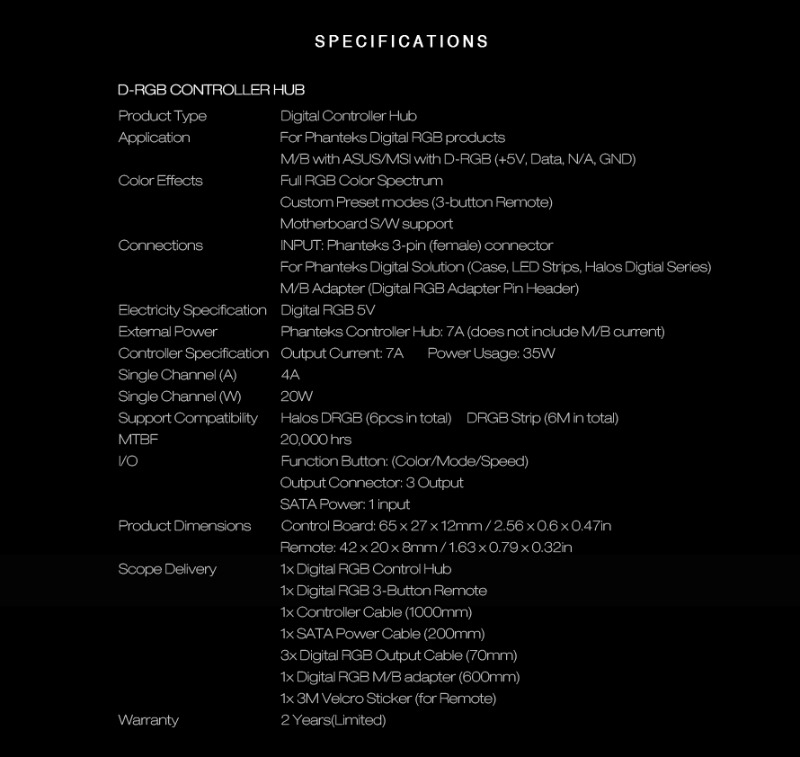 SPECIFICATIONS

D-RGB CONTROLLER HUB

| | |
|---|---|
| Product Type | Digital Controller Hub |
| Application | For Phanteks Digital RGB products |
| | M/B with ASUS/MSI with D-RGB (+5V, Data, N/A, GND) |
| Color Effects | Full RGB Color Spectrum |
| | Custom Preset modes (3-button Remote) |
| | Motherboard S/W support |
| Connections | INPUT: Phanteks 3-pin (female) connector |
| | For Phanteks Digital Solution (Case, LED Strips, Halos Digtial Series) |
| | M/B Adapter (Digital RGB Adapter Pin Header) |
| Electricity Specification | Digital RGB 5V |
| External Power | Phanteks Controller Hub: 7A (does not include M/B current) |
| Controller Specification | Output Current: 7A Power Usage: 35W |
| Single Channel (A) | 4A |
| Single Channel (W) | 20W |
| Support Compatibility | Halos DRGB (6pcs in total) DRGB Strip (6M in total) |
| MTBF | 20,000 hrs |
| I/O | Function Button: (Color/Mode/Speed) |
| | Output Connector: 3 Output |
| | SATA Power: 1 input |
| Product Dimensions | Control Board: 65 x 27 x 12mm / 2.56 x 0.6 x 0.47in |
| | Remote: 42 x 20 x 8mm / 1.63 x 0.79 x 0.32in |
| Scope Delivery | 1x Digital RGB Control Hub |
| | 1x Digital RGB 3-Button Remote |
| | 1x Controller Cable (1000mm) |
| | 1x SATA Power Cable (200mm) |
| | 3x Digital RGB Output Cable (70mm) |
| | 1x Digital RGB M/B adapter (600mm) |
| | 1x 3M Velcro Sticker (for Remote) |
| Warranty | 2 Years(Limited) |